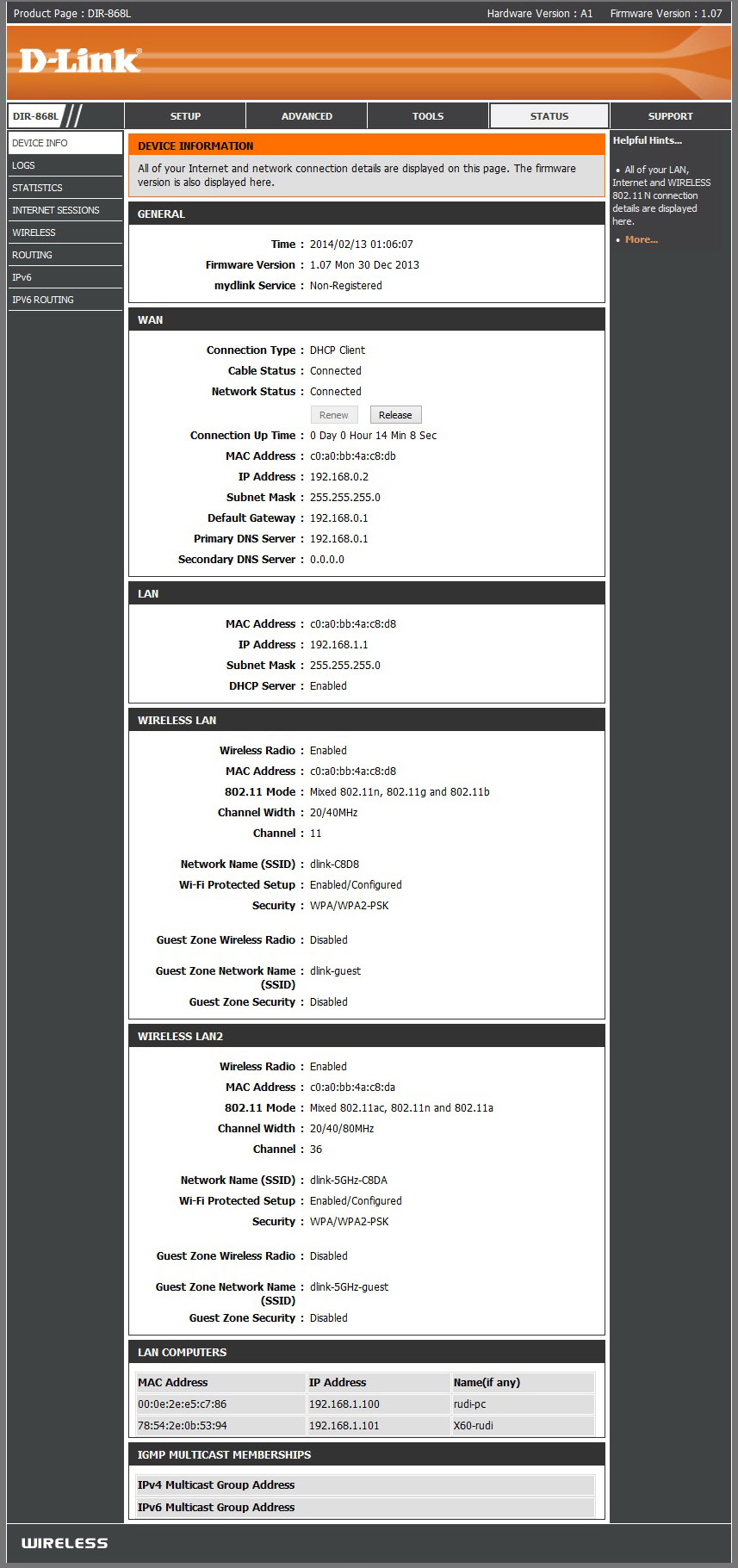 Product Page : DIR-868L Hardware Version : A1 Firmware Version : 1.07

D-Link

DIR-868L

SETUP ADVANCED TOOLS STATUS SUPPORT

DEVICE INFO
LOGS
STATISTICS
INTERNET SESSIONS
WIRELESS
ROUTING
IPv6
IPV6 ROUTING

DEVICE INFORMATION

All of your Internet and network connection details are displayed on this page. The firmware version is also displayed here.

GENERAL

Time : 2014/02/13 01:06:07
Firmware Version : 1.07 Mon 30 Dec 2013
mydlink Service : Non-Registered

WAN

Connection Type : DHCP Client
Cable Status : Connected
Network Status : Connected
Renew Release
Connection Up Time : 0 Day 0 Hour 14 Min 8 Sec
MAC Address : c0:a0:bb:4a:c8:db
IP Address : 192.168.0.2
Subnet Mask : 255.255.255.0
Default Gateway : 192.168.0.1
Primary DNS Server : 192.168.0.1
Secondary DNS Server : 0.0.0.0

LAN

MAC Address : c0:a0:bb:4a:c8:d8
IP Address : 192.168.1.1
Subnet Mask : 255.255.255.0
DHCP Server : Enabled

WIRELESS LAN

Wireless Radio : Enabled
MAC Address : c0:a0:bb:4a:c8:d8
802.11 Mode : Mixed 802.11n, 802.11g and 802.11b
Channel Width : 20/40MHz
Channel : 11
Network Name (SSID) : dlink-C8D8
Wi-Fi Protected Setup : Enabled/Configured
Security : WPA/WPA2-PSK
Guest Zone Wireless Radio : Disabled
Guest Zone Network Name (SSID) : dlink-guest
Guest Zone Security : Disabled

WIRELESS LAN2

Wireless Radio : Enabled
MAC Address : c0:a0:bb:4a:c8:da
802.11 Mode : Mixed 802.11ac, 802.11n and 802.11a
Channel Width : 20/40/80MHz
Channel : 36
Network Name (SSID) : dlink-5GHz-C8DA
Wi-Fi Protected Setup : Enabled/Configured
Security : WPA/WPA2-PSK
Guest Zone Wireless Radio : Disabled
Guest Zone Network Name (SSID) : dlink-5GHz-guest
Guest Zone Security : Disabled

LAN COMPUTERS

| MAC Address | IP Address | Name(if any) |
|---|---|---|
| 00:0e:2e:e5:c7:86 | 192.168.1.100 | rudi-pc |
| 78:54:2e:0b:53:94 | 192.168.1.101 | X60-rudi |

IGMP MULTICAST MEMBERSHIPS

IPv4 Multicast Group Address
IPv6 Multicast Group Address

Helpful Hints...
• All of your LAN, Internet and WIRELESS 802.11 N connection details are displayed here.
• More...

WIRELESS